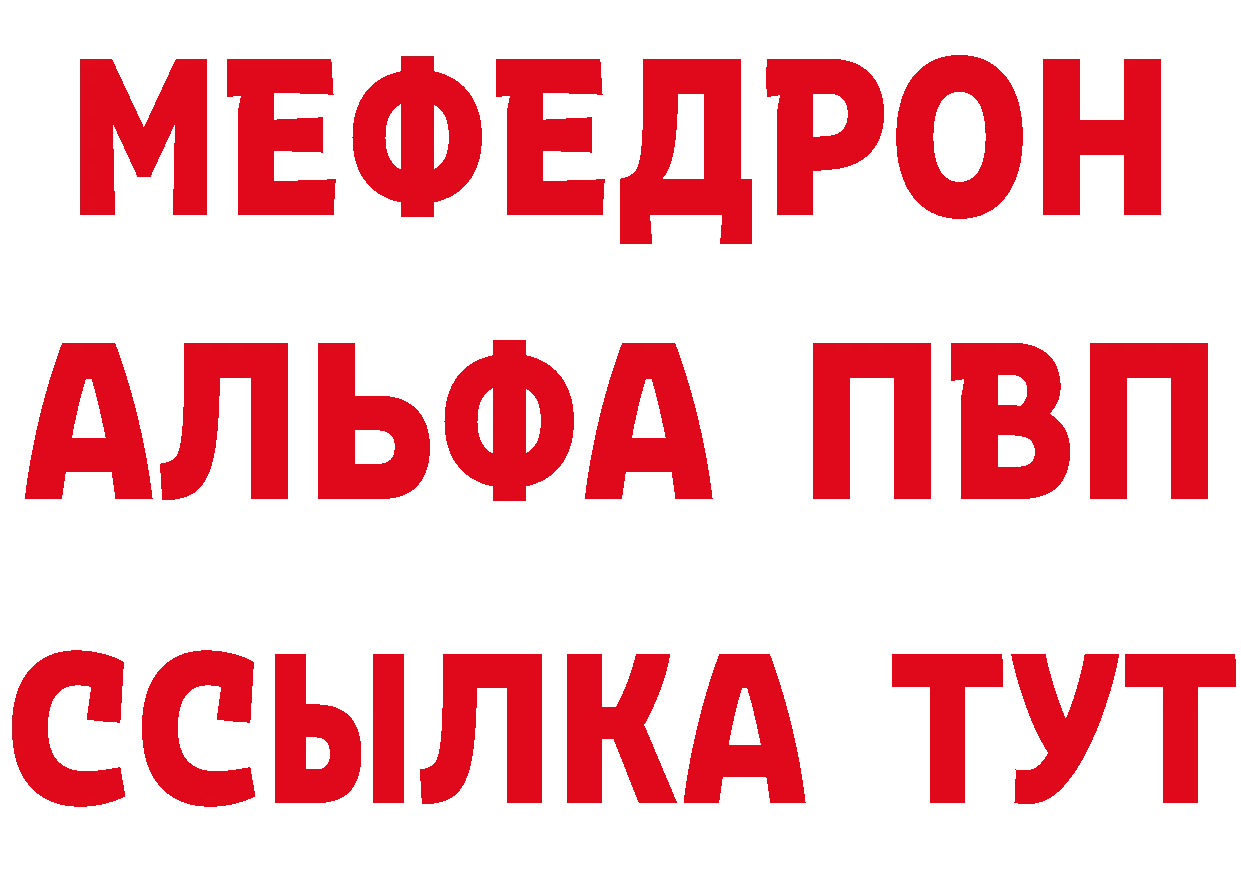 МЕФЕДРОН
АЛЬФА ПВП
ССЫЛКА ТУТ